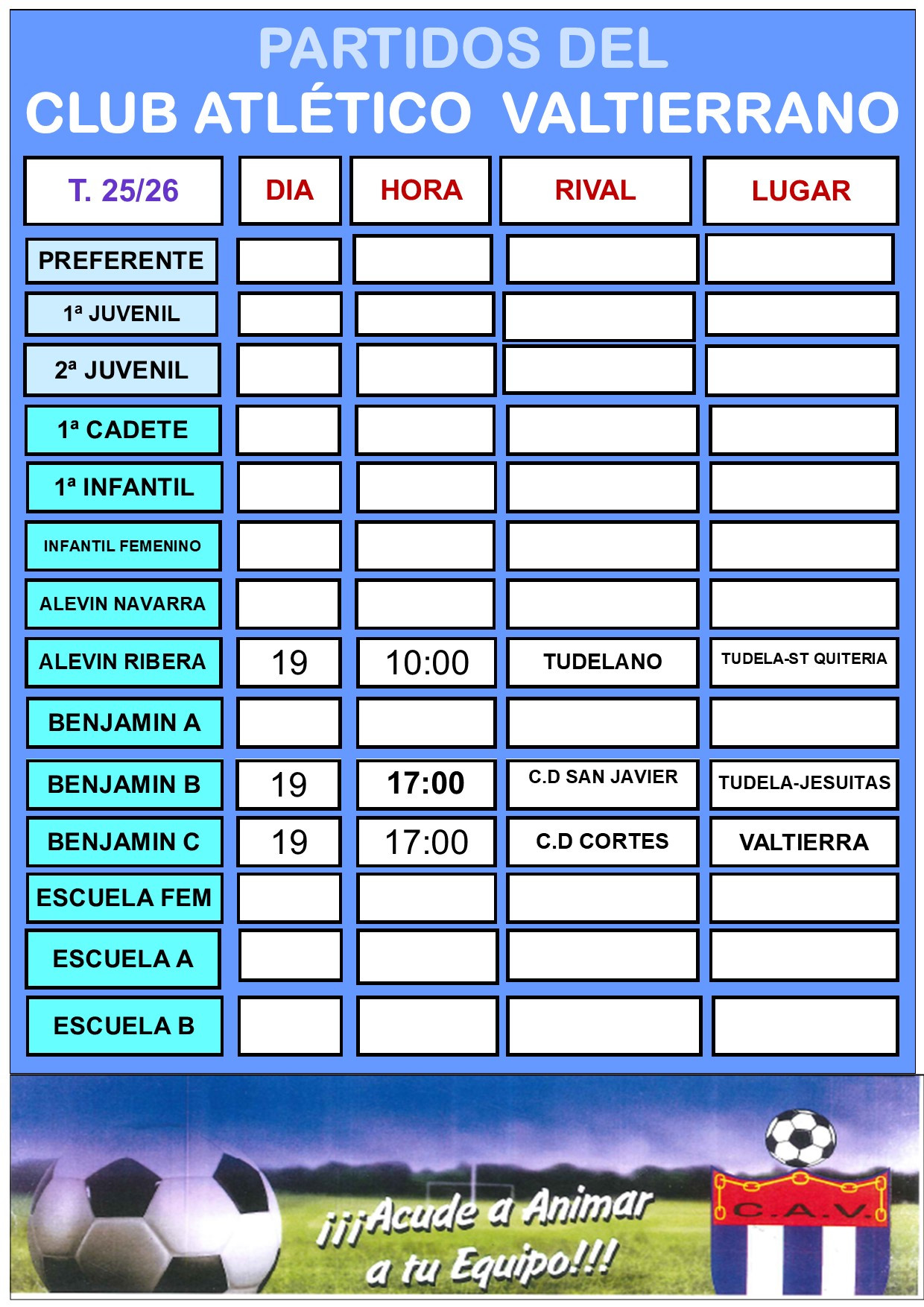 PARTIDOS DEL
CLUB ATLÉTICO VALTIERRANO

| T. 25/26 | DIA | HORA | RIVAL | LUGAR |
|---|---|---|---|---|
| PREFERENTE | | | | |
| 1ª JUVENIL | | | | |
| 2ª JUVENIL | | | | |
| 1ª CADETE | | | | |
| 1ª INFANTIL | | | | |
| INFANTIL FEMENINO | | | | |
| ALEVIN NAVARRA | | | | |
| ALEVIN RIBERA | 19 | 10:00 | TUDELANO | TUDELA-ST QUITERIA |
| BENJAMIN A | | | | |
| BENJAMIN B | 19 | 17:00 | C.D SAN JAVIER | TUDELA-JESUITAS |
| BENJAMIN C | 19 | 17:00 | C.D CORTES | VALTIERRA |
| ESCUELA FEM | | | | |
| ESCUELA A | | | | |
| ESCUELA B | | | | |

¡¡¡Acude a Animar a tu Equipo!!!

C.A.V.